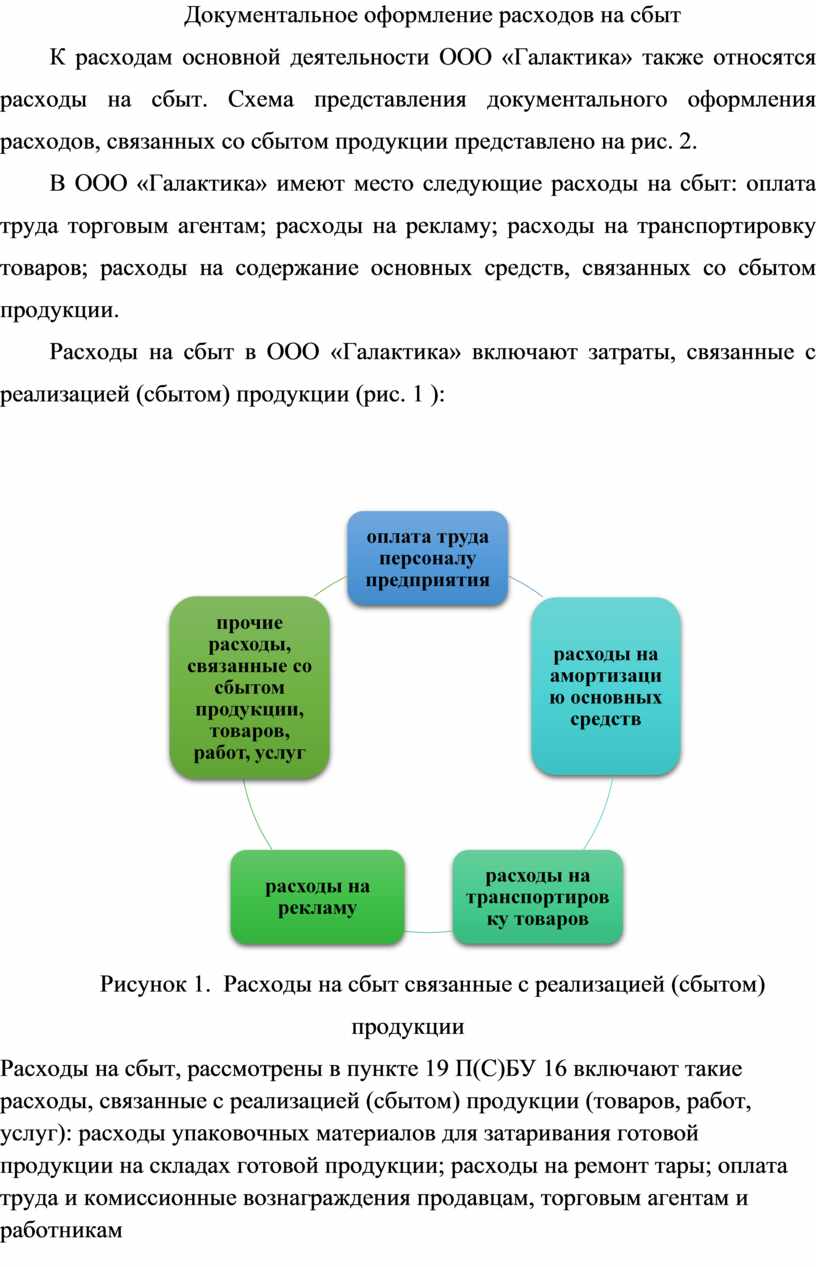 Документальное оформление расходов на сбыт

К расходам основной деятельности ООО «Галактика» также относятся расходы на сбыт. Схема представления документального оформления расходов, связанных со сбытом продукции представлено на рис. 2.

В ООО «Галактика» имеют место следующие расходы на сбыт: оплата труда торговым агентам; расходы на рекламу; расходы на транспортировку товаров; расходы на содержание основных средств, связанных со сбытом продукции.

Расходы на сбыт в ООО «Галактика» включают затраты, связанные с реализацией (сбытом) продукции (рис. 1 ):

оплата труда персоналу предприятия

расходы на амортизацию основных средств

расходы на транспортировку товаров

расходы на рекламу

прочие расходы, связанные со сбытом продукции, товаров, работ, услуг

Рисунок 1. Расходы на сбыт связанные с реализацией (сбытом) продукции

Расходы на сбыт, рассмотрены в пункте 19 П(С)БУ 16 включают такие расходы, связанные с реализацией (сбытом) продукции (товаров, работ, услуг): расходы упаковочных материалов для затаривания готовой продукции на складах готовой продукции; расходы на ремонт тары; оплата труда и комиссионные вознаграждения продавцам, торговым агентам и работникам